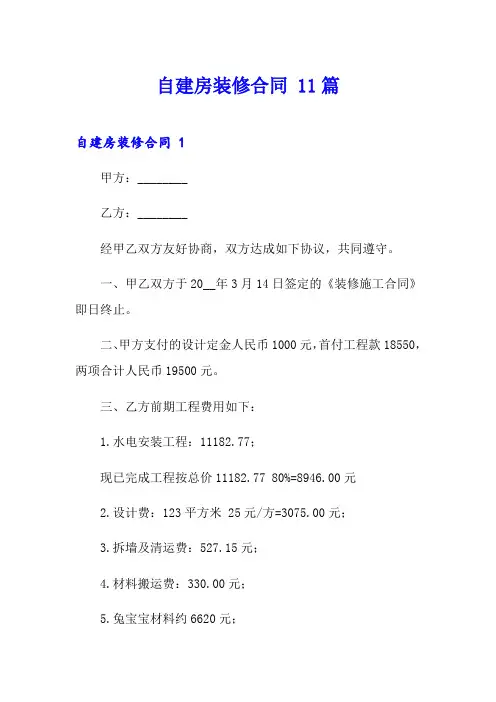 自建房装修合同 11篇

自建房装修合同 1

甲方：________

乙方：________

经甲乙双方友好协商，双方达成如下协议，共同遵守。

一、甲乙双方于20__年3月14日签定的《装修施工合同》即日终止。

二、甲方支付的设计定金人民币1000元，首付工程款18550，两项合计人民币19500元。

三、乙方前期工程费用如下：

1.水电安装工程：11182.77；

现已完成工程按总价11182.77 80%=8946.00元

2.设计费：123平方米 25元/方=3075.00元；

3.拆墙及清运费：527.15元；

4.材料搬运费：330.00元；

5.兔宝宝材料约6620元；